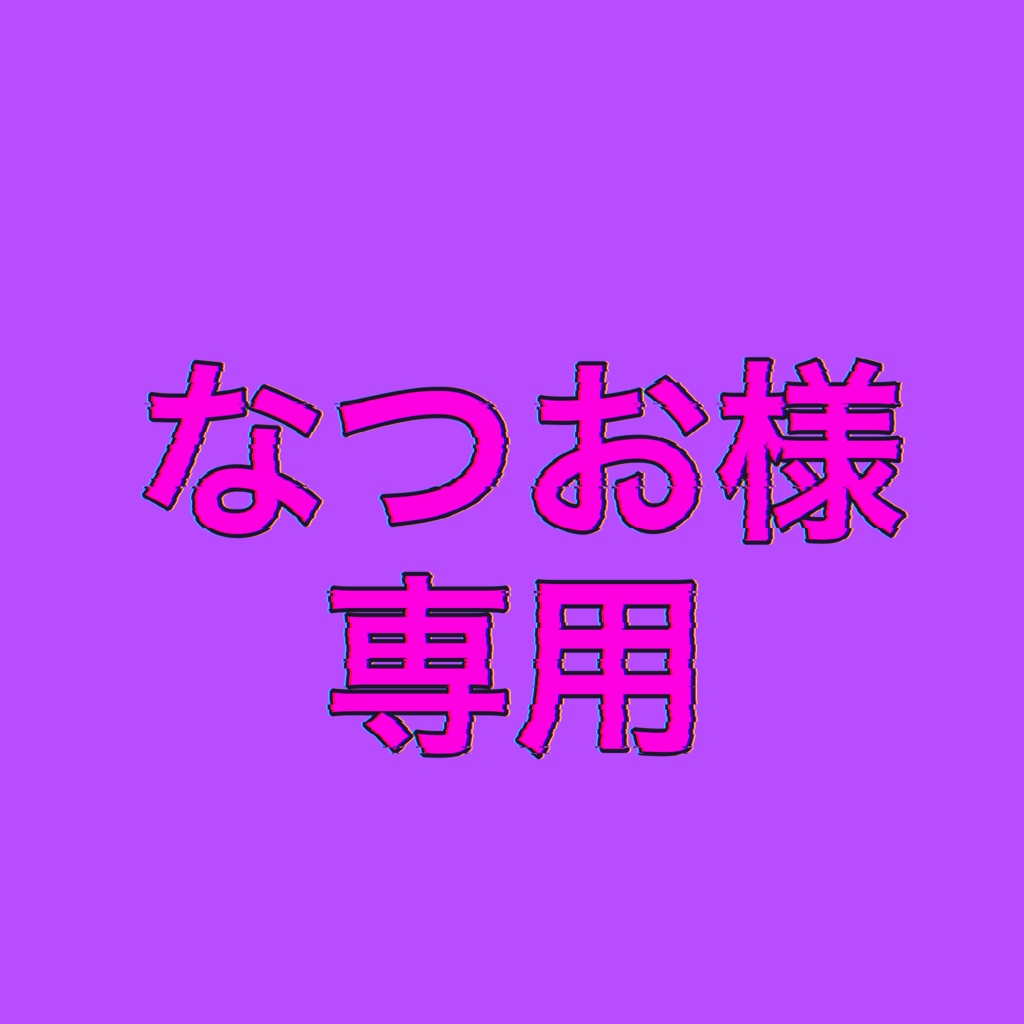 なつお様
専用